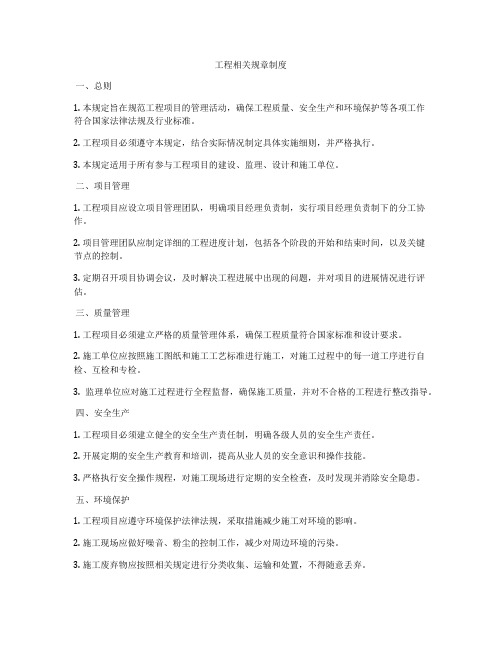 工程相关规章制度

一、总则

1. 本规定旨在规范工程项目的管理活动，确保工程质量、安全生产和环境保护等各项工作符合国家法律法规及行业标准。

2. 工程项目必须遵守本规定，结合实际情况制定具体实施细则，并严格执行。

3. 本规定适用于所有参与工程项目的建设、监理、设计和施工单位。

二、项目管理

1. 工程项目应设立项目管理团队，明确项目经理负责制，实行项目经理负责制下的分工协作。

2. 项目管理团队应制定详细的工程进度计划，包括各个阶段的开始和结束时间，以及关键节点的控制。

3. 定期召开项目协调会议，及时解决工程进展中出现的问题，并对项目的进展情况进行评估。

三、质量管理

1. 工程项目必须建立严格的质量管理体系，确保工程质量符合国家标准和设计要求。

2. 施工单位应按照施工图纸和施工工艺标准进行施工，对施工过程中的每一道工序进行自检、互检和专检。

3. 监理单位应对施工过程进行全程监督，确保施工质量，并对不合格的工程进行整改指导。

四、安全生产

1. 工程项目必须建立健全的安全生产责任制，明确各级人员的安全生产责任。

2. 开展定期的安全生产教育和培训，提高从业人员的安全意识和操作技能。

3. 严格执行安全操作规程，对施工现场进行定期的安全检查，及时发现并消除安全隐患。

五、环境保护

1. 工程项目应遵守环境保护法律法规，采取措施减少施工对环境的影响。

2. 施工现场应做好噪音、粉尘的控制工作，减少对周边环境的污染。

3. 施工废弃物应按照相关规定进行分类收集、运输和处置，不得随意丢弃。